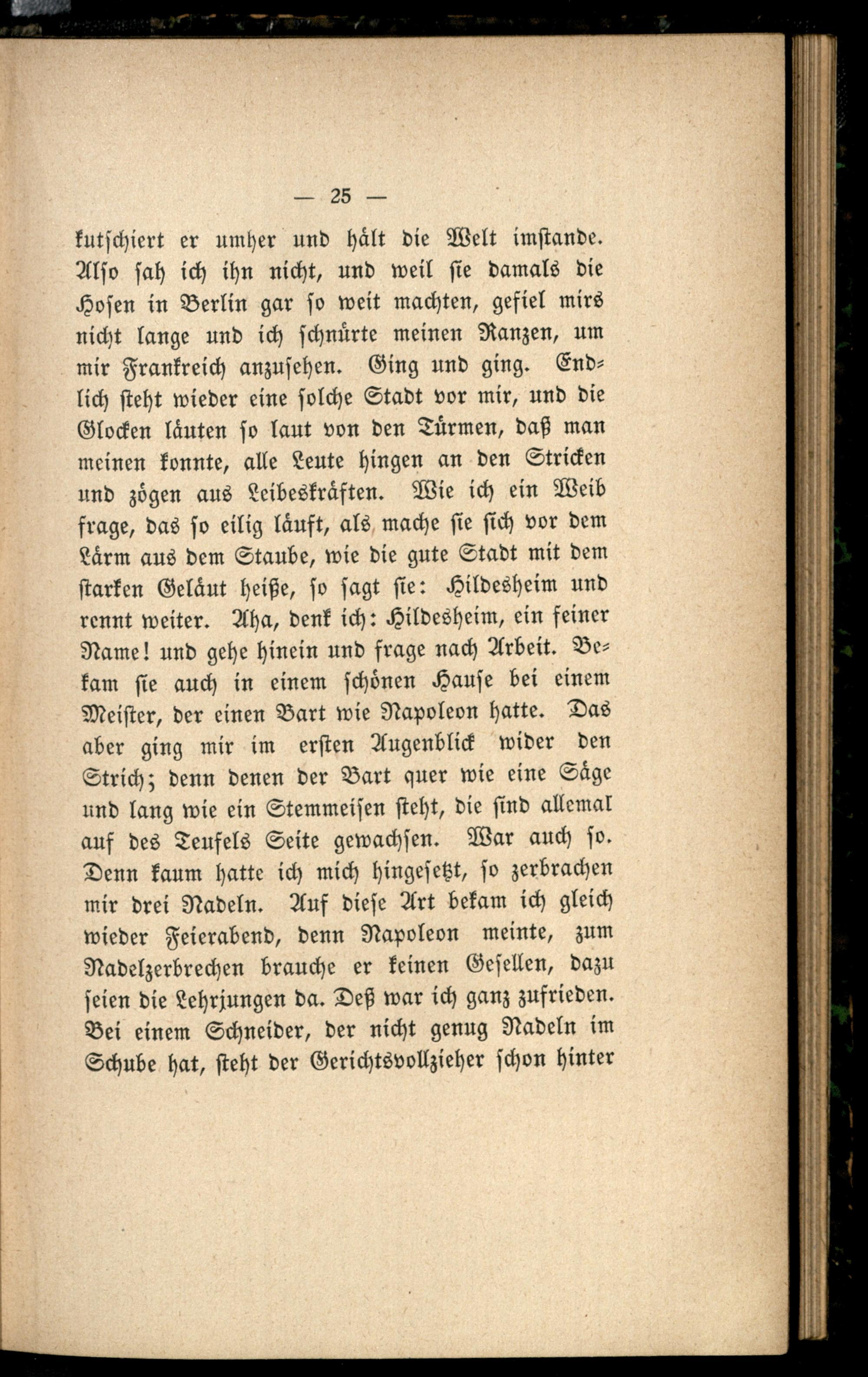 — 25 —

kutschiert er umher und hält die Welt imstande. Also sah ich ihn nicht, und weil sie damals die Hosen in Berlin gar so weit machten, gefiel mirs nicht lange und ich schnürte meinen Ranzen, um mir Frankreich anzusehen. Ging und ging. Endlich steht wieder eine solche Stadt vor mir, und die Glocken läuten so laut von den Türmen, daß man meinen konnte, alle Leute hingen an den Stricken und zögen aus Leibeskräften. Wie ich ein Weib frage, das so eilig läuft, als mache sie sich vor dem Lärm aus dem Staube, wie die gute Stadt mit dem starken Geläut heiße, so sagt sie: Hildesheim und rennt weiter. Aha, denk ich: Hildesheim, ein feiner Name! und gehe hinein und frage nach Arbeit. Bekam sie auch in einem schönen Hause bei einem Meister, der einen Bart wie Napoleon hatte. Das aber ging mir im ersten Augenblick wider den Strich; denn denen der Bart quer wie eine Säge und lang wie ein Stemmeisen steht, die sind allemal auf des Teufels Seite gewachsen. War auch so. Denn kaum hatte ich mich hingesetzt, so zerbrachen mir drei Nadeln. Auf diese Art bekam ich gleich wieder Feierabend, denn Napoleon meinte, zum Nadelzerbrechen brauche er keinen Gesellen, dazu seien die Lehrjungen da. Deß war ich ganz zufrieden. Bei einem Schneider, der nicht genug Nadeln im Schube hat, steht der Gerichtsvollzieher schon hinter